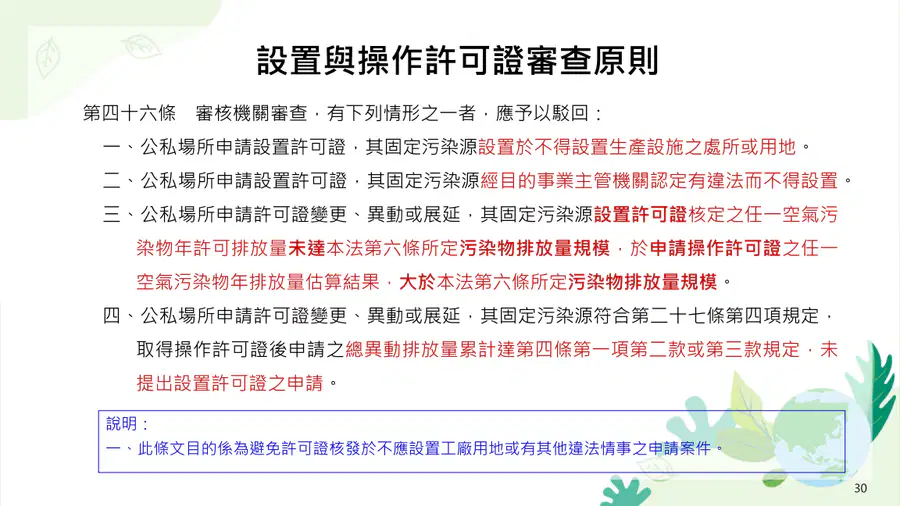 設置與操作許可證審查原則

第四十六條　審核機關審查，有下列情形之一者，應予以駁回：

一、公私場所申請設置許可證，其固定污染源設置於不得設置生產設施之處所或用地。

二、公私場所申請設置許可證，其固定污染源經目的事業主管機關認定有違法而不得設置。

三、公私場所申請許可證變更、異動或展延，其固定污染源設置許可證核定之任一空氣污染物年許可排放量未達本法第六條所定污染物排放量規模，於申請操作許可證之任一空氣污染物年排放量估算結果，大於本法第六條所定污染物排放量規模。

四、公私場所申請許可證變更、異動或展延，其固定污染源符合第二十七條第四項規定，取得操作許可證後申請之總異動排放量累計達第四條第一項第二款或第三款規定，未提出設置許可證之申請。

說明：
一、此條文目的係為避免許可證核發於不應設置工廠用地或有其他違法情事之申請案件。

30